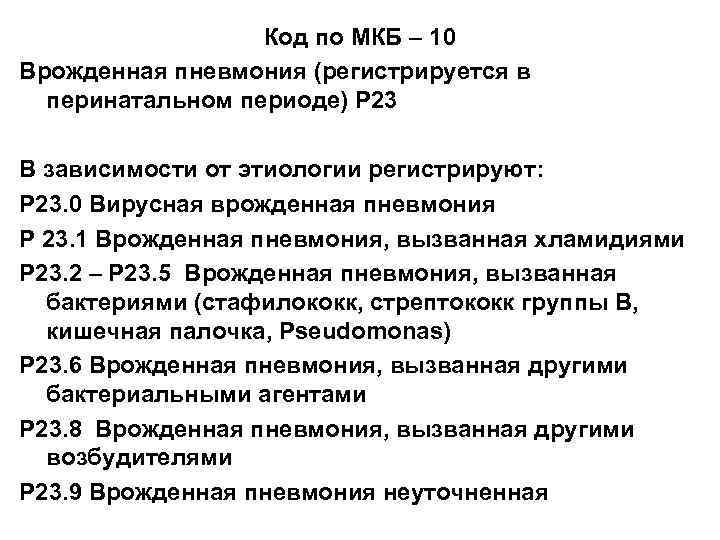 Код по МКБ – 10

Врожденная пневмония (регистрируется в перинатальном периоде) Р23

В зависимости от этиологии регистрируют:

Р23.0 Вирусная врожденная пневмония

Р 23.1 Врожденная пневмония, вызванная хламидиями

Р23.2 – Р23.5 Врожденная пневмония, вызванная бактериями (стафилококк, стрептококк группы В, кишечная палочка, Pseudomonas)

Р23.6 Врожденная пневмония, вызванная другими бактериальными агентами

Р23.8 Врожденная пневмония, вызванная другими возбудителями

Р23.9 Врожденная пневмония неуточненная